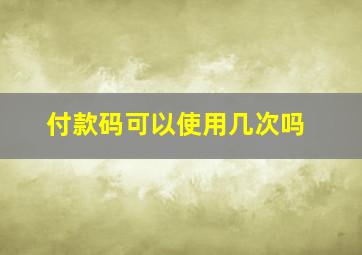 付款码可以使用几次吗